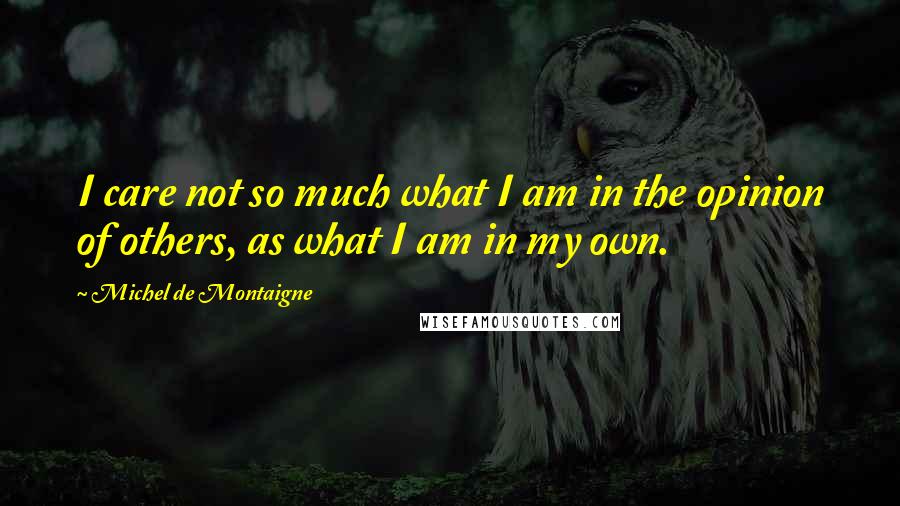 I care not so much what I am in the opinion of others, as what I am in my own.

~ Michel de Montaigne

WISEFAMOUSQUOTES.COM